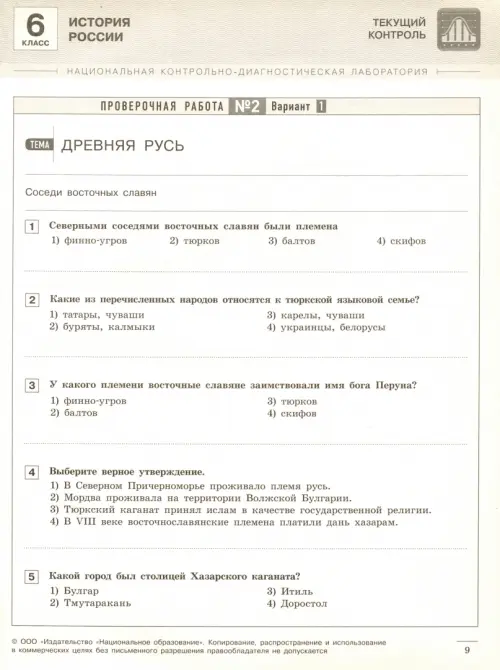 6 КЛАСС ИСТОРИЯ РОССИИ

ТЕКУЩИЙ КОНТРОЛЬ

НАЦИОНАЛЬНАЯ КОНТРОЛЬНО-ДИАГНОСТИЧЕСКАЯ ЛАБОРАТОРИЯ

ПРОВЕРОЧНАЯ РАБОТА №2 Вариант 1

ТЕМА ДРЕВНЯЯ РУСЬ

Соседи восточных славян

1 Северными соседями восточных славян были племена
1) финно-угров 2) тюрков 3) балтов 4) скифов

2 Какие из перечисленных народов относятся к тюркской языковой семье?
1) татары, чуваши
2) буряты, калмыки
3) карелы, чуваши
4) украинцы, белорусы

3 У какого племени восточные славяне заимствовали имя бога Перуна?
1) финно-угров
2) балтов
3) тюрков
4) скифов

4 Выберите верное утверждение.
1) В Северном Причерноморье проживало племя русь.
2) Мордва проживала на территории Волжской Булгарии.
3) Тюркский каганат принял ислам в качестве государственной религии.
4) В VIII веке восточнославянские племена платили дань хазарам.

5 Какой город был столицей Хазарского каганата?
1) Булгар
2) Тмутаракань
3) Итиль
4) Доростол

© ООО «Издательство «Национальное образование». Копирование, распространение и использование в коммерческих целях без письменного разрешения правообладателя не допускается

9